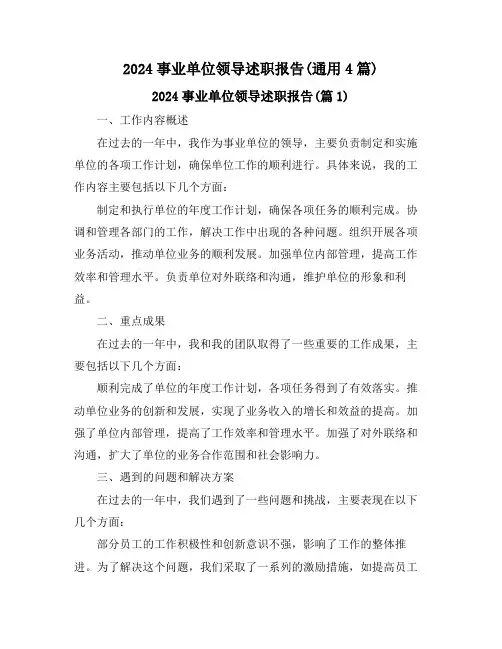 2024 事业单位领导述职报告(通用 4 篇)

2024 事业单位领导述职报告(篇 1)

一、工作内容概述

在过去的一年中，我作为事业单位的领导，主要负责制定和实施单位的各项工作计划，确保单位工作的顺利进行。具体来说，我的工作内容主要包括以下几个方面：

制定和执行单位的年度工作计划，确保各项任务的顺利完成。协调和管理各部门的工作，解决工作中出现的各种问题。组织开展各项业务活动，推动单位业务的顺利发展。加强单位内部管理，提高工作效率和管理水平。负责单位对外联络和沟通，维护单位的形象和利益。

二、重点成果

在过去的一年中，我和我的团队取得了一些重要的工作成果，主要包括以下几个方面：

顺利完成了单位的年度工作计划，各项任务得到了有效落实。推动单位业务的创新和发展，实现了业务收入的增长和效益的提高。加强了单位内部管理，提高了工作效率和管理水平。加强了对外联络和沟通，扩大了单位的业务合作范围和社会影响力。

三、遇到的问题和解决方案

在过去的一年中，我们遇到了一些问题和挑战，主要表现在以下几个方面：

部分员工的工作积极性和创新意识不强，影响了工作的整体推进。为了解决这个问题，我们采取了一系列的激励措施，如提高员工